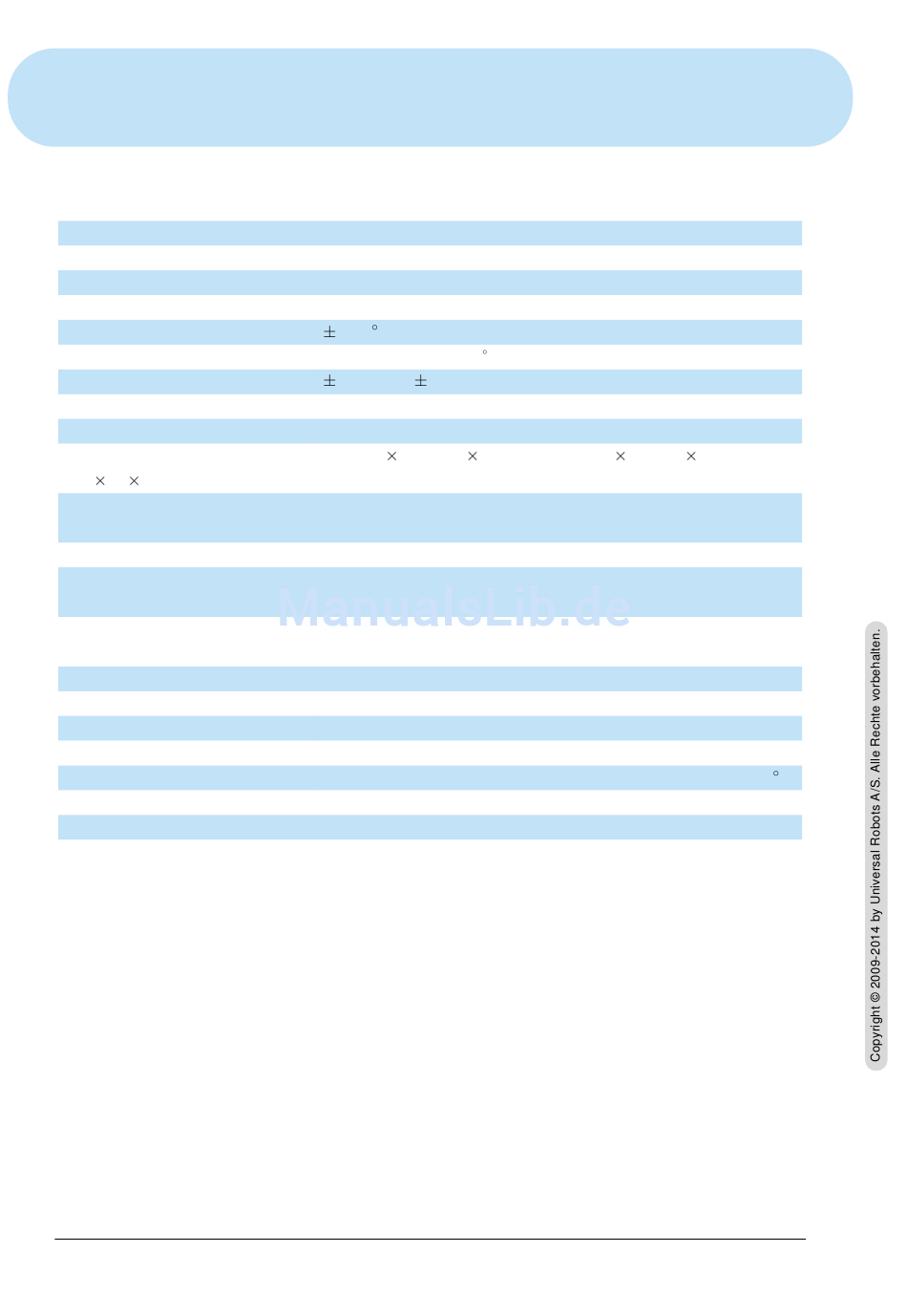 ± °

°

± ±

× × × ×

× ×

°

Copyright © 2009-2014 by Universal Robots A/S. Alle Rechte vorbehalten.

ManualsLib.de